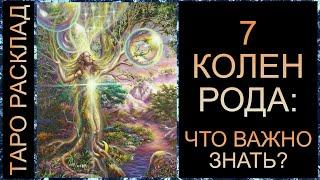 ТАРО РАСКЛАД

7
КОЛЕН
РОДА:

ЧТО ВАЖНО
ЗНАТЬ?